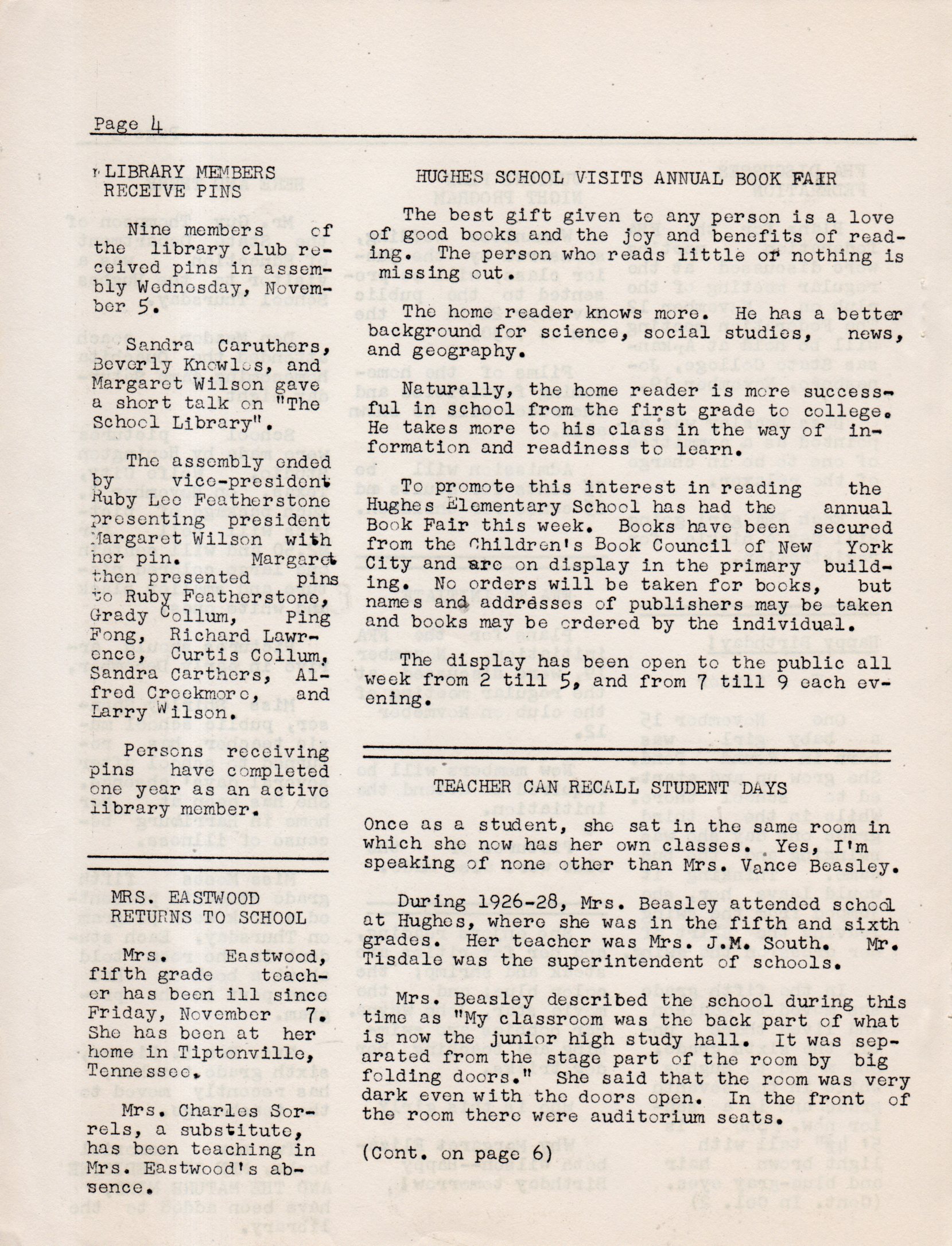 Page 4

LIBRARY MEMBERS RECEIVE PINS

Nine members of the library club received pins in assembly Wednesday, November 5.

Sandra Caruthers, Beverly Knowles, and Margaret Wilson gave a short talk on "The School Library".

The assembly ended by vice-president Ruby Lee Featherstone presenting president Margaret Wilson with her pin. Margaret then presented pins to Ruby Featherstone, Grady Collum, Ping Fong, Richard Lawrence, Curtis Collum, Sandra Carthers, Alfred Creekmore, and Larry Wilson.

Persons receiving pins have completed one year as an active library member.

MRS. EASTWOOD RETURNS TO SCHOOL

Mrs. Eastwood, fifth grade teacher has been ill since Friday, November 7. She has been at her home in Tiptonville, Tennessee.

Mrs. Charles Sorrels, a substitute, has been teaching in Mrs. Eastwood's absence.

HUGHES SCHOOL VISITS ANNUAL BOOK FAIR

The best gift given to any person is a love of good books and the joy and benefits of reading. The person who reads little or nothing is missing out.

The home reader knows more. He has a better background for science, social studies, news, and geography.

Naturally, the home reader is more successful in school from the first grade to college. He takes more to his class in the way of information and readiness to learn.

To promote this interest in reading the Hughes Elementary School has had the annual Book Fair this week. Books have been secured from the Children's Book Council of New York City and are on display in the primary building. No orders will be taken for books, but names and addresses of publishers may be taken and books may be ordered by the individual.

The display has been open to the public all week from 2 till 5, and from 7 till 9 each evening.

TEACHER CAN RECALL STUDENT DAYS

Once as a student, she sat in the same room in which she now has her own classes. Yes, I'm speaking of none other than Mrs. Vance Beasley.

During 1926-28, Mrs. Beasley attended school at Hughes, where she was in the fifth and sixth grades. Her teacher was Mrs. J.M. South. Mr. Tisdale was the superintendent of schools.

Mrs. Beasley described the school during this time as "My classroom was the back part of what is now the junior high study hall. It was separated from the stage part of the room by big folding doors." She said that the room was very dark even with the doors open. In the front of the room there were auditorium seats.

(Cont. on page 6)